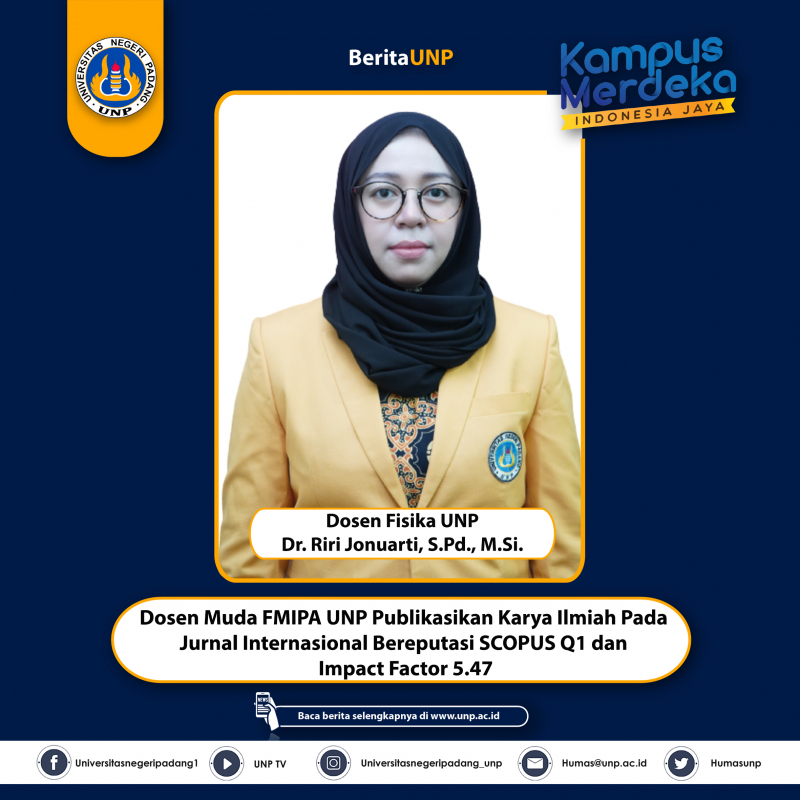 UNIVERSITAS NEGERI PADANG
UNP

BeritaUNP

Kampus Merdeka
INDONESIA JAYA

Dosen Fisika UNP
Dr. Riri Jonuarti, S.Pd., M.Si.

Dosen Muda FMIPA UNP Publikasikan Karya Ilmiah Pada Jurnal Internasional Bereputasi SCOPUS Q1 dan Impact Factor 5.47

Baca berita selengkapnya di www.unp.ac.id

Universitasnegeripadang1 UNP TV Universitasnegeripadang_unp Humas@unp.ac.id Humasunp